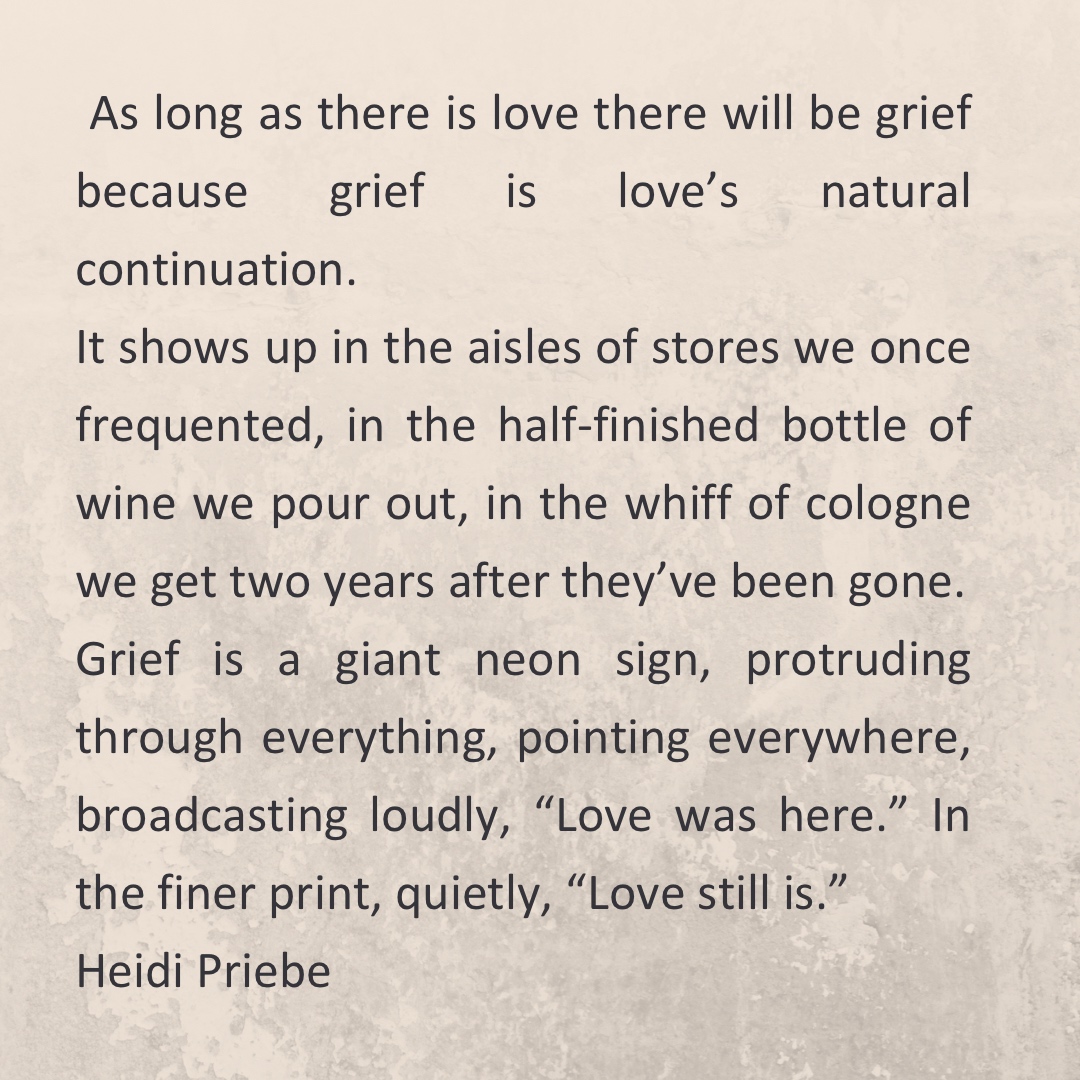 As long as there is love there will be grief because grief is love's natural continuation.

It shows up in the aisles of stores we once frequented, in the half-finished bottle of wine we pour out, in the whiff of cologne we get two years after they've been gone. Grief is a giant neon sign, protruding through everything, pointing everywhere, broadcasting loudly, "Love was here." In the finer print, quietly, "Love still is."

Heidi Priebe